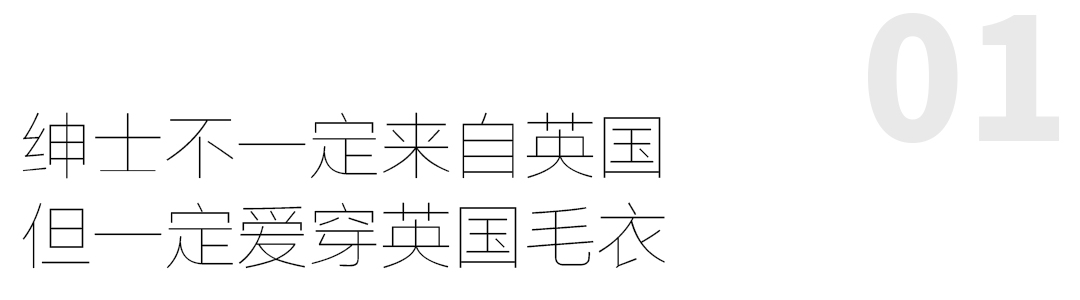 01

绅士不一定来自英国
但一定爱穿英国毛衣